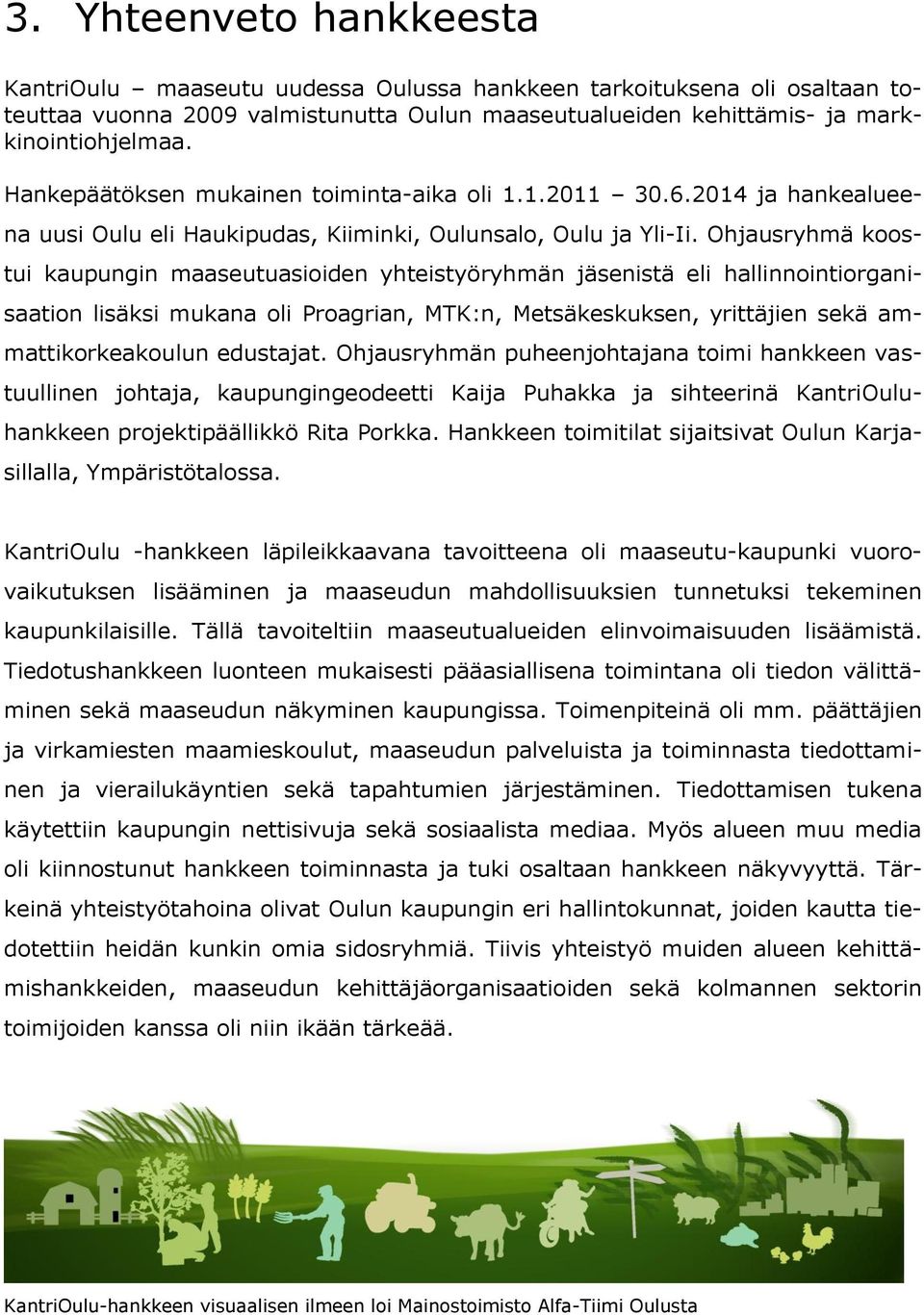 3. Yhteenveto hankkeesta

KantriOulu – maaseutu uudessa Oulussa hankkeen tarkoituksena oli osaltaan toteuttaa vuonna 2009 valmistunutta Oulun maaseutualueiden kehittämis- ja markkinointiohjelmaa.

Hankepäätöksen mukainen toiminta-aika oli 1.1.2011 – 30.6.2014 ja hankealueena uusi Oulu eli Haukipudas, Kiiminki, Oulunsalo, Oulu ja Yli-Ii. Ohjausryhmä koostui kaupungin maaseutuasioiden yhteistyöryhmän jäsenistä eli hallinnointiorganisaation lisäksi mukana oli Proagrian, MTK:n, Metsäkeskuksen, yrittäjien sekä ammattikorkeakoulun edustajat. Ohjausryhmän puheenjohtajana toimi hankkeen vastuullinen johtaja, kaupungingeodeetti Kaija Puhakka ja sihteerinä KantriOulu-hankkeen projektipäällikkö Rita Porkka. Hankkeen toimitilat sijaitsivat Oulun Karjasillalla, Ympäristötalossa.

KantriOulu -hankkeen läpileikkaavana tavoitteena oli maaseutu-kaupunki vuorovaikutuksen lisääminen ja maaseudun mahdollisuuksien tunnetuksi tekeminen kaupunkilaisille. Tällä tavoiteltiin maaseutualueiden elinvoimaisuuden lisäämistä. Tiedotushankkeen luonteen mukaisesti pääasiallisena toimintana oli tiedon välittäminen sekä maaseudun näkyminen kaupungissa. Toimenpiteinä oli mm. päättäjien ja virkamiesten maamieskoulut, maaseudun palveluista ja toiminnasta tiedottaminen ja vierailukäyntien sekä tapahtumien järjestäminen. Tiedottamisen tukena käytettiin kaupungin nettisivuja sekä sosiaalista mediaa. Myös alueen muu media oli kiinnostunut hankkeen toiminnasta ja tuki osaltaan hankkeen näkyvyyttä. Tärkeinä yhteistyötahoina olivat Oulun kaupungin eri hallintokunnat, joiden kautta tiedotettiin heidän kunkin omia sidosryhmiä. Tiivis yhteistyö muiden alueen kehittämishankkeiden, maaseudun kehittäjäorganisaatioiden sekä kolmannen sektorin toimijoiden kanssa oli niin ikään tärkeää.

KantriOulu-hankkeen visuaalisen ilmeen loi Mainostoimisto Alfa-Tiimi Oulusta